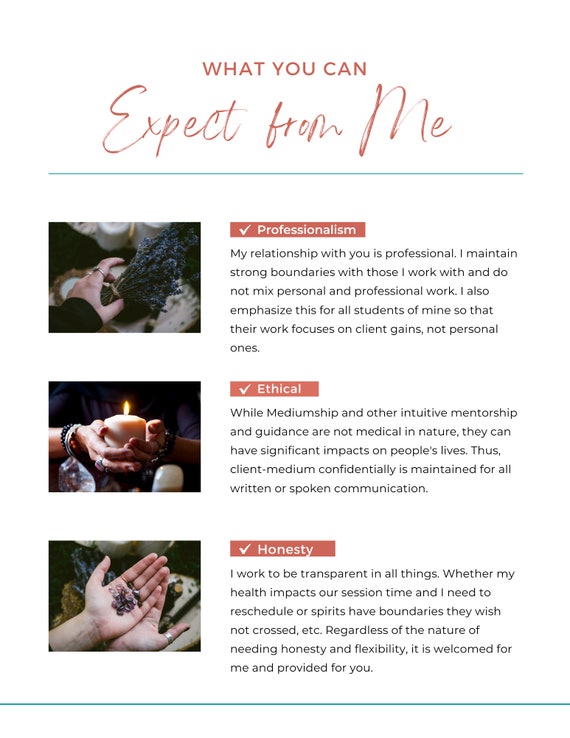 WHAT YOU CAN
Expect from Me

✓ Professionalism

My relationship with you is professional. I maintain strong boundaries with those I work with and do not mix personal and professional work. I also emphasize this for all students of mine so that their work focuses on client gains, not personal ones.

✓ Ethical

While Mediumship and other intuitive mentorship and guidance are not medical in nature, they can have significant impacts on people's lives. Thus, client-medium confidentially is maintained for all written or spoken communication.

✓ Honesty

I work to be transparent in all things. Whether my health impacts our session time and I need to reschedule or spirits have boundaries they wish not crossed, etc. Regardless of the nature of needing honesty and flexibility, it is welcomed for me and provided for you.